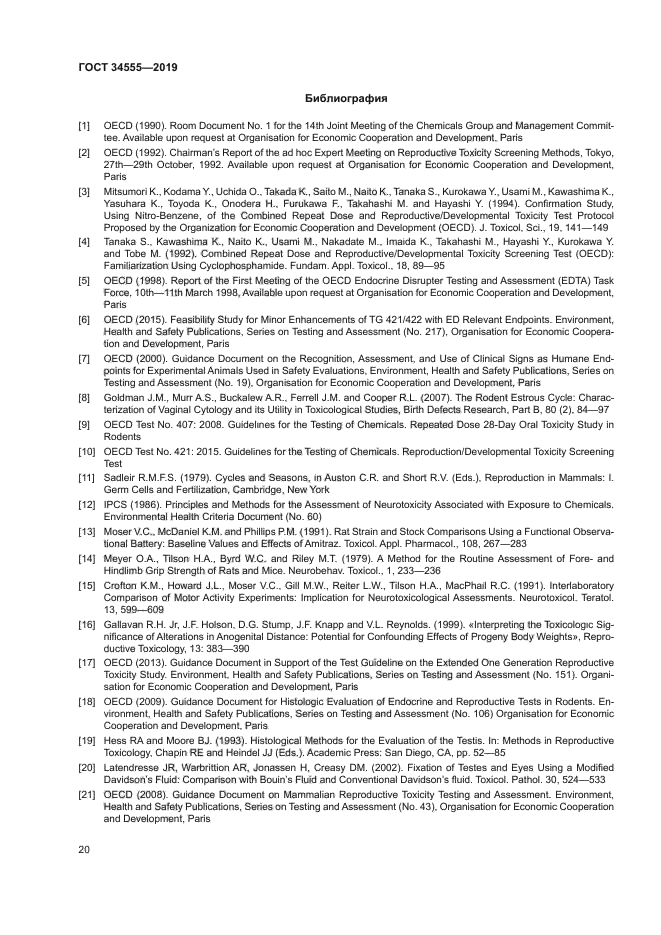 ГОСТ 34555—2019

Библиография

[1] OECD (1990). Room Document No. 1 for the 14th Joint Meeting of the Chemicals Group and Management Committee. Available upon request at Organisation for Economic Cooperation and Development, Paris

[2] OECD (1992). Chairman's Report of the ad hoc Expert Meeting on Reproductive Toxicity Screening Methods, Tokyo, 27th—29th October, 1992. Available upon request at Organisation for Economic Cooperation and Development, Paris

[3] Mitsumori K., Kodama Y., Uchida O., Takada K., Saito M., Naito K., Tanaka S., Kurokawa Y., Usami M., Kawashima K., Yasuhara K., Toyoda K., Onodera H., Furukawa F., Takahashi M. and Hayashi Y. (1994). Confirmation Study, Using Nitro-Benzene, of the Combined Repeat Dose and Reproductive/Developmental Toxicity Test Protocol Proposed by the Organization for Economic Cooperation and Development (OECD). J. Toxicol. Sci., 19, 141—149

[4] Tanaka S., Kawashima K., Naito K., Usami M., Nakadate M., Imaida K., Takahashi M., Hayashi Y., Kurokawa Y. and Tobe M. (1992). Combined Repeat Dose and Reproductive/Developmental Toxicity Screening Test (OECD): Familiarization Using Cyclophosphamide. Fundam. Appl. Toxicol., 18, 89—95

[5] OECD (1998). Report of the First Meeting of the OECD Endocrine Disrupter Testing and Assessment (EDTA) Task Force, 10th—11th March 1998, Available upon request at Organisation for Economic Cooperation and Development, Paris

[6] OECD (2015). Feasibility Study for Minor Enhancements of TG 421/422 with ED Relevant Endpoints. Environment, Health and Safety Publications, Series on Testing and Assessment (No. 217), Organisation for Economic Cooperation and Development, Paris

[7] OECD (2000). Guidance Document on the Recognition, Assessment, and Use of Clinical Signs as Humane Endpoints for Experimental Animals Used in Safety Evaluations, Environment, Health and Safety Publications, Series on Testing and Assessment (No. 19), Organisation for Economic Cooperation and Development, Paris

[8] Goldman J.M., Murr A.S., Buckalew A.R., Ferrell J.M. and Cooper R.L. (2007). The Rodent Estrous Cycle: Characterization of Vaginal Cytology and its Utility in Toxicological Studies, Birth Defects Research, Part B, 80 (2), 84—97

[9] OECD Test No. 407: 2008. Guidelines for the Testing of Chemicals. Repeated Dose 28-Day Oral Toxicity Study in Rodents

[10] OECD Test No. 421: 2015. Guidelines for the Testing of Chemicals. Reproduction/Developmental Toxicity Screening Test

[11] Sadleir R.M.F.S. (1979). Cycles and Seasons, in Auston C.R. and Short R.V. (Eds.), Reproduction in Mammals: I. Germ Cells and Fertilization, Cambridge, New York

[12] IPCS (1986). Principles and Methods for the Assessment of Neurotoxicity Associated with Exposure to Chemicals. Environmental Health Criteria Document (No. 60)

[13] Moser V.C., McDaniel K.M. and Phillips P.M. (1991). Rat Strain and Stock Comparisons Using a Functional Observational Battery: Baseline Values and Effects of Amitraz. Toxicol. Appl. Pharmacol., 108, 267—283

[14] Meyer O.A., Tilson H.A., Byrd W.C. and Riley M.T. (1979). A Method for the Routine Assessment of Fore- and Hindlimb Grip Strength of Rats and Mice. Neurobehav. Toxicol., 1, 233—236

[15] Crofton K.M., Howard J.L., Moser V.C., Gill M.W., Reiter L.W., Tilson H.A., MacPhail R.C. (1991). Interlaboratory Comparison of Motor Activity Experiments: Implication for Neurotoxicological Assessments. Neurotoxicol. Teratol. 13, 599—609

[16] Gallavan R.H. Jr, J.F. Holson, D.G. Stump, J.F. Knapp and V.L. Reynolds. (1999). «Interpreting the Toxicologic Significance of Alterations in Anogenital Distance: Potential for Confounding Effects of Progeny Body Weights», Reproductive Toxicology, 13: 383—390

[17] OECD (2013). Guidance Document in Support of the Test Guideline on the Extended One Generation Reproductive Toxicity Study. Environment, Health and Safety Publications, Series on Testing and Assessment (No. 151). Organisation for Economic Cooperation and Development, Paris

[18] OECD (2009). Guidance Document for Histologic Evaluation of Endocrine and Reproductive Tests in Rodents. Environment, Health and Safety Publications, Series on Testing and Assessment (No. 106) Organisation for Economic Cooperation and Development, Paris

[19] Hess RA and Moore BJ. (1993). Histological Methods for the Evaluation of the Testis. In: Methods in Reproductive Toxicology, Chapin RE and Heindel JJ (Eds.). Academic Press: San Diego, CA, pp. 52—85

[20] Latendresse JR, Warbrittion AR, Jonassen H, Creasy DM. (2002). Fixation of Testes and Eyes Using a Modified Davidson's Fluid: Comparison with Bouin's Fluid and Conventional Davidson's fluid. Toxicol. Pathol. 30, 524—533

[21] OECD (2008). Guidance Document on Mammalian Reproductive Toxicity Testing and Assessment. Environment, Health and Safety Publications, Series on Testing and Assessment (No. 43), Organisation for Economic Cooperation and Development, Paris

20